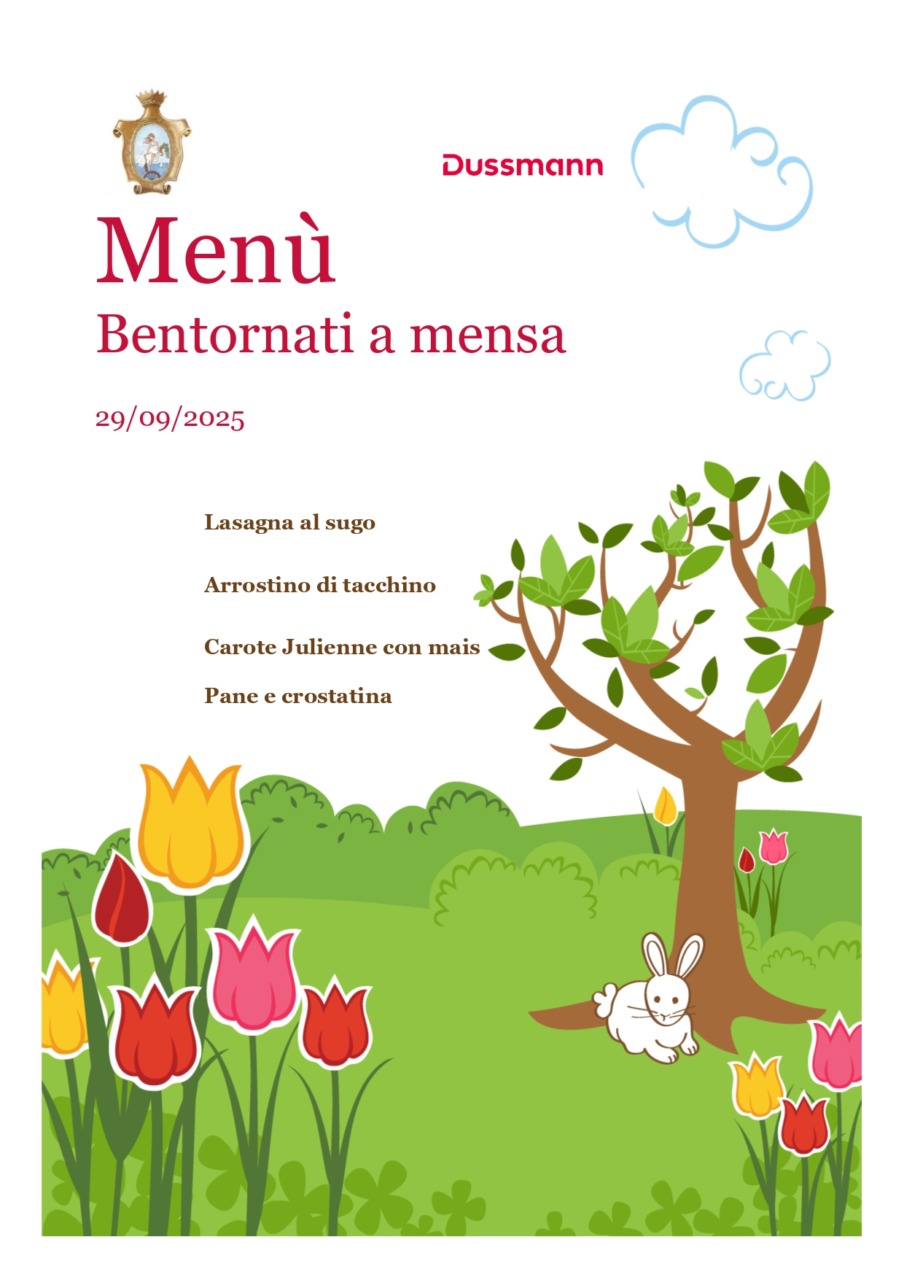 Dussmann

Menù

Bentornati a mensa

29/09/2025

Lasagna al sugo

Arrostino di tacchino

Carote Julienne con mais

Pane e crostatina